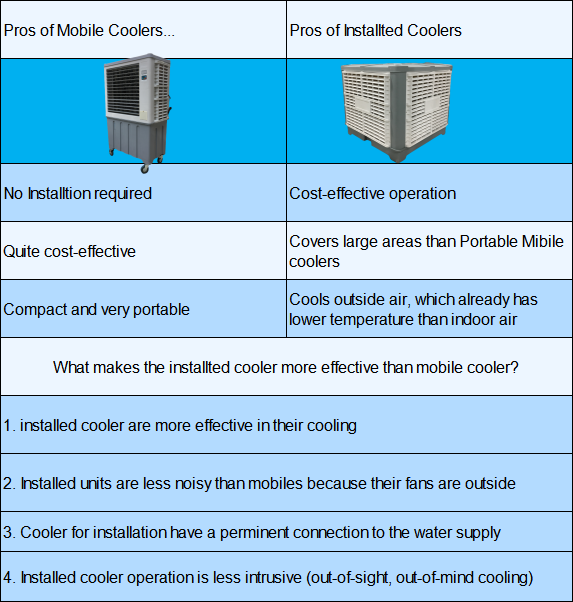 | Pros of Mobile Coolers... | Pros of Installted Coolers |
|---|---|
| | |
| No Installtion required | Cost-effective operation |
| Quite cost-effective | Covers large areas than Portable Mibile coolers |
| Compact and very portable | Cools outside air, which already has lower temperature than indoor air |

What makes the installted cooler more effective than mobile cooler?

1. installed cooler are more effective in their cooling

2. Installed units are less noisy than mobiles because their fans are outside

3. Cooler for installation have a perminent connection to the water supply

4. Installed cooler operation is less intrusive (out-of-sight, out-of-mind cooling)